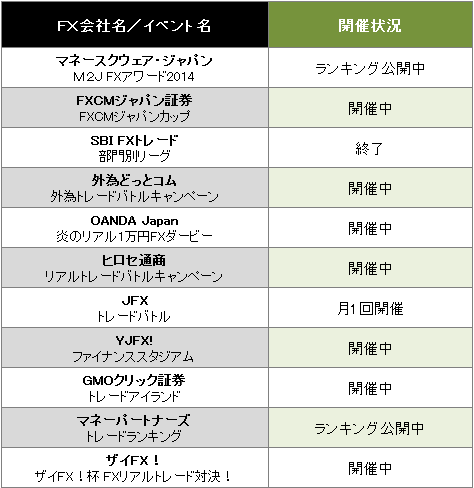 | FX会社名／イベント名 | 開催状況 |
|---|---|
| マネースクウェア・ジャパン M2J FXアワード2014 | ランキング公開中 |
| FXCMジャパン証券 FXCMジャパンカップ | 開催中 |
| SBI FXトレード 部門別リーグ | 終了 |
| 外為どっとコム 外為トレードバトルキャンペーン | 開催中 |
| OANDA Japan 炎のリアル1万円FXダービー | 開催中 |
| ヒロセ通商 リアルトレードバトルキャンペーン | 開催中 |
| JFX トレードバトル | 月1回開催 |
| YJFX! ファイナンススタジアム | 開催中 |
| GMOクリック証券 トレードアイランド | 開催中 |
| マネーパートナーズ トレードランキング | ランキング公開中 |
| ザイFX！ ザイFX！杯 FXリアルトレード対決！ | 開催中 |